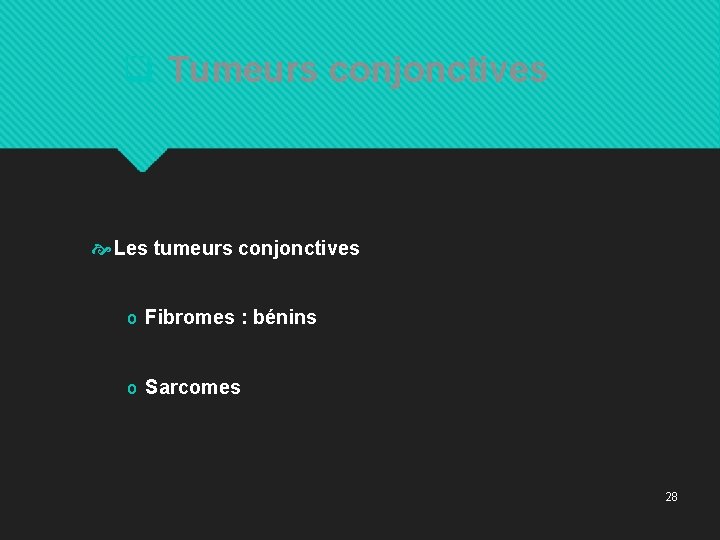 Tumeurs conjonctives

Les tumeurs conjonctives

o Fibromes : bénins

o Sarcomes

28